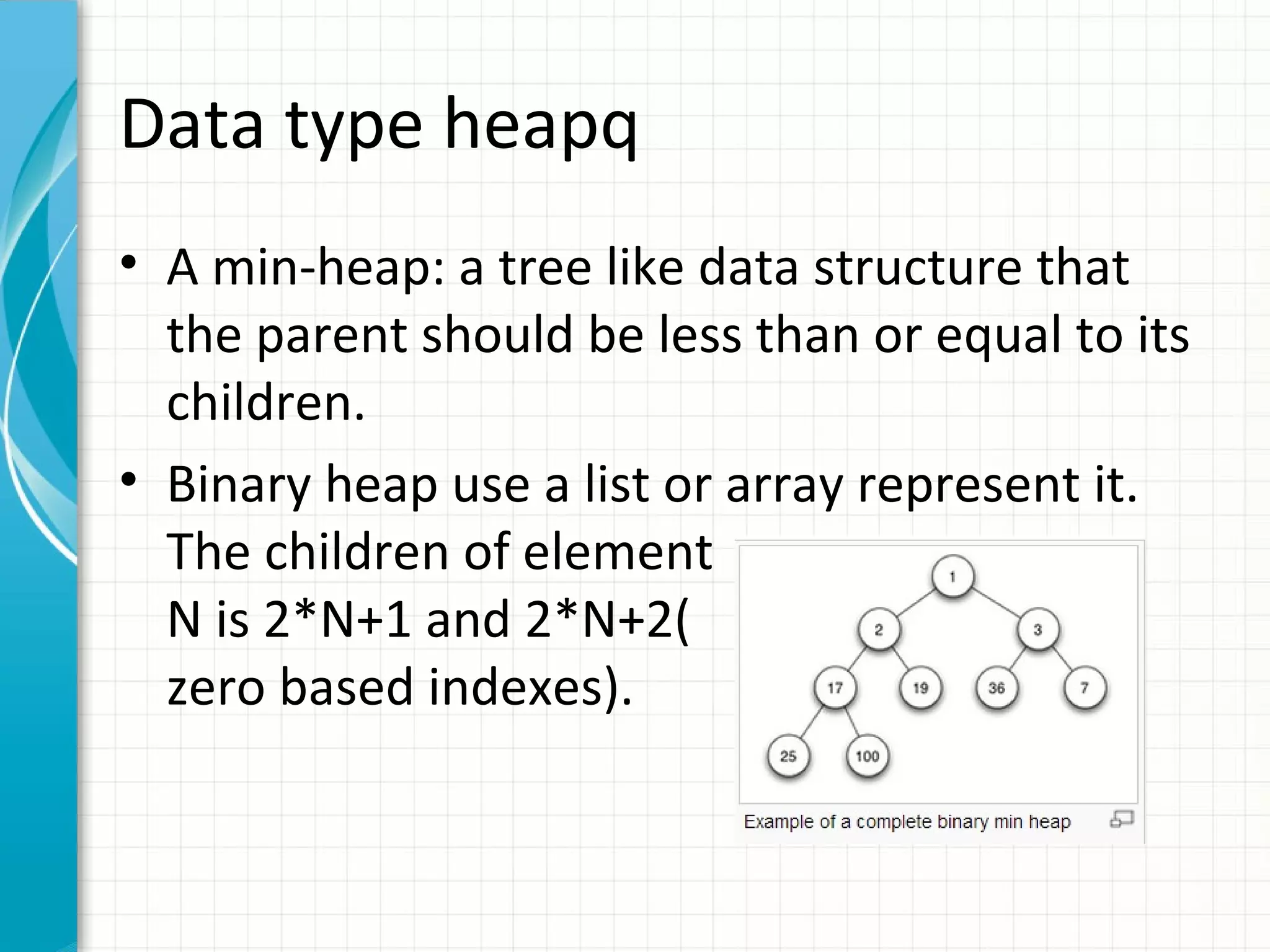 Data type heapq

• A min-heap: a tree like data structure that the parent should be less than or equal to its children.

• Binary heap use a list or array represent it. The children of element N is 2*N+1 and 2*N+2( zero based indexes).

1
2
3
17
19
36
7
25
100

Example of a complete binary min heap